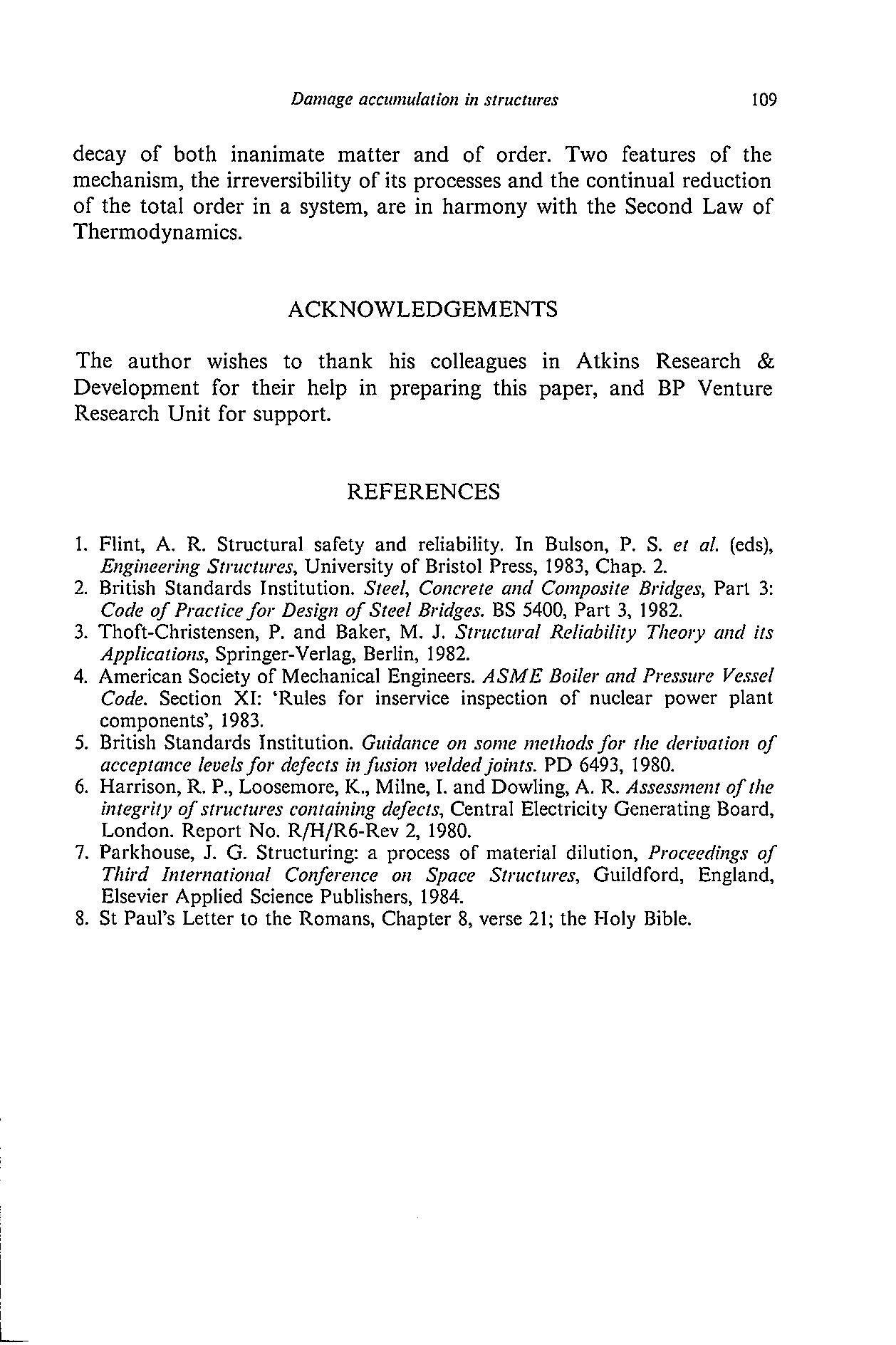 Damage accumulation in structures 109

decay of both inanimate matter and of order. Two features of the mechanism, the irreversibility of its processes and the continual reduction of the total order in a system, are in harmony with the Second Law of Thermodynamics.

ACKNOWLEDGEMENTS

The author wishes to thank his colleagues in Atkins Research & Development for their help in preparing this paper, and BP Venture Research Unit for support.

REFERENCES

1. Flint, A. R. Structural safety and reliability. In Bulson, P. S. et al. (eds), Engineering Structures, University of Bristol Press, 1983, Chap. 2.
2. British Standards Institution. Steel, Concrete and Composite Bridges, Part 3: Code of Practice for Design of Steel Bridges. BS 5400, Part 3, 1982.
3. Thoft-Christensen, P. and Baker, M. J. Structural Reliability Theory and its Applications, Springer-Verlag, Berlin, 1982.
4. American Society of Mechanical Engineers. ASME Boiler and Pressure Vessel Code. Section XI: 'Rules for inservice inspection of nuclear power plant components', 1983.
5. British Standards Institution. Guidance on some methods for the derivation of acceptance levels for defects in fusion welded joints. PD 6493, 1980.
6. Harrison, R. P., Loosemore, K., Milne, I. and Dowling, A. R. Assessment of the integrity of structures containing defects, Central Electricity Generating Board, London. Report No. R/H/R6-Rev 2, 1980.
7. Parkhouse, J. G. Structuring: a process of material dilution, Proceedings of Third International Conference on Space Structures, Guildford, England, Elsevier Applied Science Publishers, 1984.
8. St Paul's Letter to the Romans, Chapter 8, verse 21; the Holy Bible.